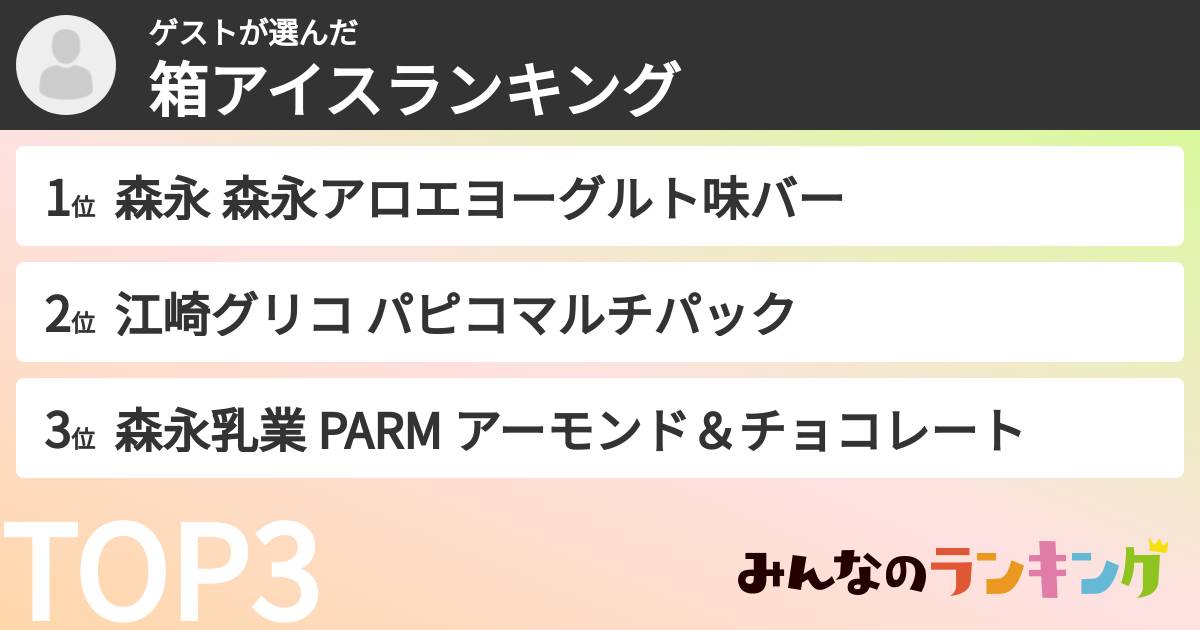 ゲストが選んだ
箱アイスランキング

1位 森永 森永アロエヨーグルト味バー

2位 江崎グリコ パピコマルチパック

3位 森永乳業 PARM アーモンド＆チョコレート

TOP3

みんなのランキング